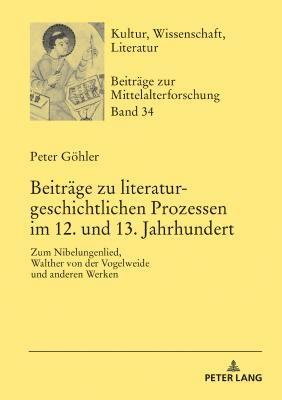 Kultur, Wissenschaft, Literatur

Beiträge zur Mittelalterforschung
Band 34

Peter Göhler

Beiträge zu literaturgeschichtlichen Prozessen im 12. und 13. Jahrhundert

Zum Nibelungenlied, Walther von der Vogelweide und anderen Werken

PETER LANG